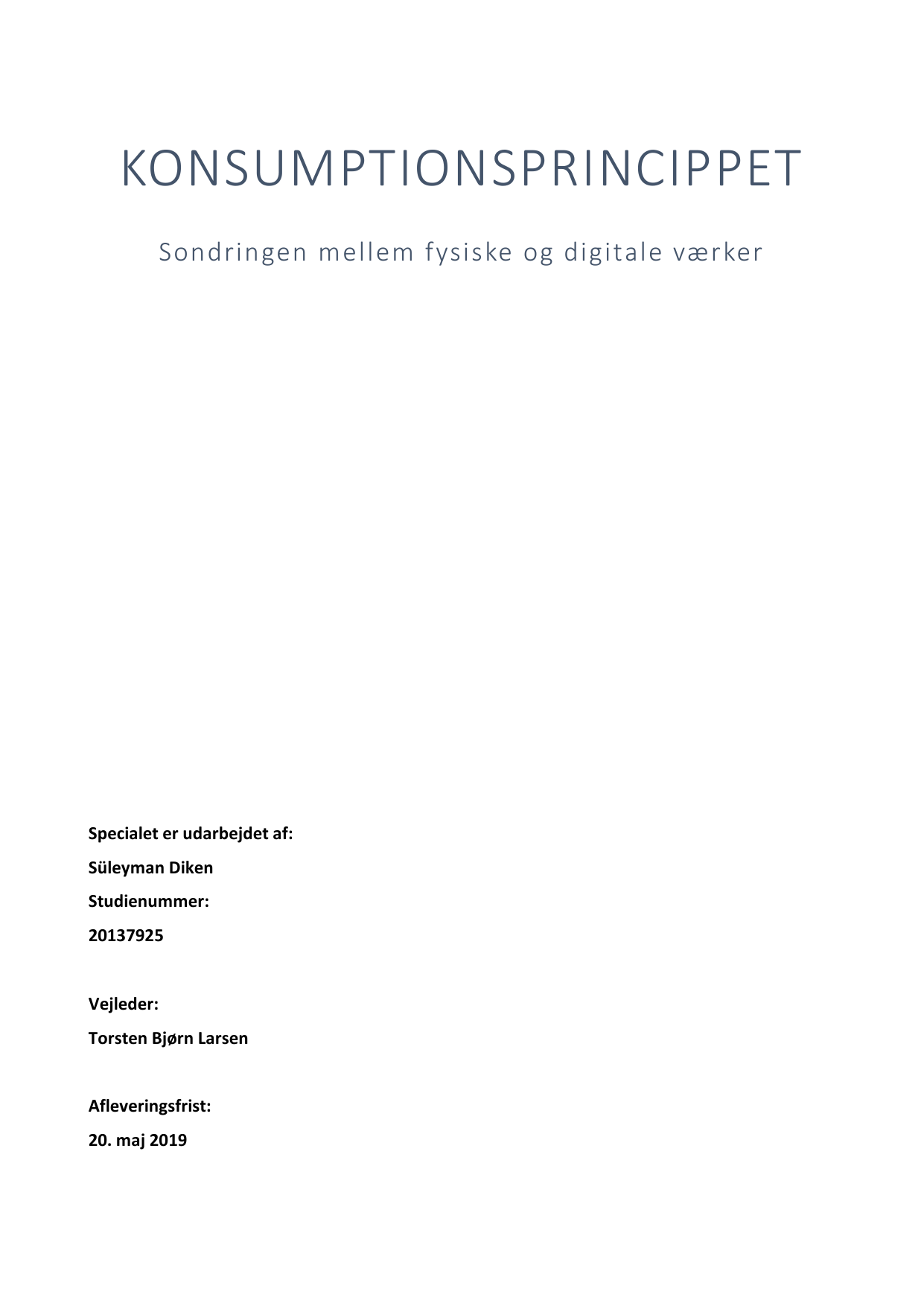 KONSUMPTIONSPRINCIPPET

Sondringen mellem fysiske og digitale værker

Specialet er udarbejdet af:

Süleyman Diken

Studienummer:

20137925

Vejleder:

Torsten Bjørn Larsen

Afleveringsfrist:

20. maj 2019